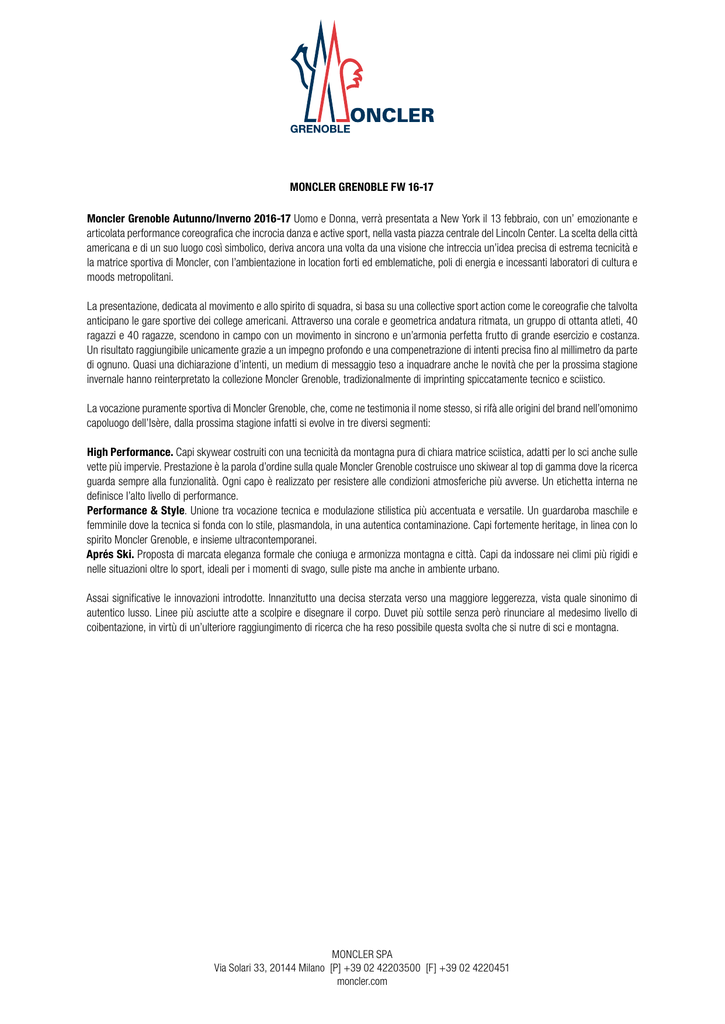 MONCLER
GRENOBLE

MONCLER GRENOBLE FW 16-17

Moncler Grenoble Autunno/Inverno 2016-17 Uomo e Donna, verrà presentata a New York il 13 febbraio, con un' emozionante e articolata performance coreografica che incrocia danza e active sport, nella vasta piazza centrale del Lincoln Center. La scelta della città americana e di un suo luogo così simbolico, deriva ancora una volta da una visione che intreccia un'idea precisa di estrema tecnicità e la matrice sportiva di Moncler, con l'ambientazione in location forti ed emblematiche, poli di energia e incessanti laboratori di cultura e moods metropolitani.

La presentazione, dedicata al movimento e allo spirito di squadra, si basa su una collective sport action come le coreografie che talvolta anticipano le gare sportive dei college americani. Attraverso una corale e geometrica andatura ritmata, un gruppo di ottanta atleti, 40 ragazzi e 40 ragazze, scendono in campo con un movimento in sincrono e un'armonia perfetta frutto di grande esercizio e costanza. Un risultato raggiungibile unicamente grazie a un impegno profondo e una compenetrazione di intenti precisa fino al millimetro da parte di ognuno. Quasi una dichiarazione d'intenti, un medium di messaggio teso a inquadrare anche le novità che per la prossima stagione invernale hanno reinterpretato la collezione Moncler Grenoble, tradizionalmente di imprinting spiccatamente tecnico e sciistico.

La vocazione puramente sportiva di Moncler Grenoble, che, come ne testimonia il nome stesso, si rifà alle origini del brand nell'omonimo capoluogo dell'Isère, dalla prossima stagione infatti si evolve in tre diversi segmenti:

High Performance. Capi skywear costruiti con una tecnicità da montagna pura di chiara matrice sciistica, adatti per lo sci anche sulle vette più impervie. Prestazione è la parola d'ordine sulla quale Moncler Grenoble costruisce uno skiwear al top di gamma dove la ricerca guarda sempre alla funzionalità. Ogni capo è realizzato per resistere alle condizioni atmosferiche più avverse. Un etichetta interna ne definisce l'alto livello di performance.
Performance & Style. Unione tra vocazione tecnica e modulazione stilistica più accentuata e versatile. Un guardaroba maschile e femminile dove la tecnica si fonda con lo stile, plasmandola, in una autentica contaminazione. Capi fortemente heritage, in linea con lo spirito Moncler Grenoble, e insieme ultracontemporanei.
Aprés Ski. Proposta di marcata eleganza formale che coniuga e armonizza montagna e città. Capi da indossare nei climi più rigidi e nelle situazioni oltre lo sport, ideali per i momenti di svago, sulle piste ma anche in ambiente urbano.

Assai significative le innovazioni introdotte. Innanzitutto una decisa sterzata verso una maggiore leggerezza, vista quale sinonimo di autentico lusso. Linee più asciutte atte a scolpire e disegnare il corpo. Duvet più sottile senza però rinunciare al medesimo livello di coibentazione, in virtù di un'ulteriore raggiungimento di ricerca che ha reso possibile questa svolta che si nutre di sci e montagna.

MONCLER SPA
Via Solari 33, 20144 Milano [P] +39 02 42203500 [F] +39 02 4220451
moncler.com